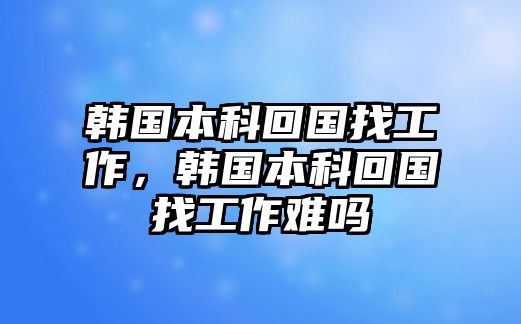 韩国本科回国找工作，韩国本科回国找工作难吗